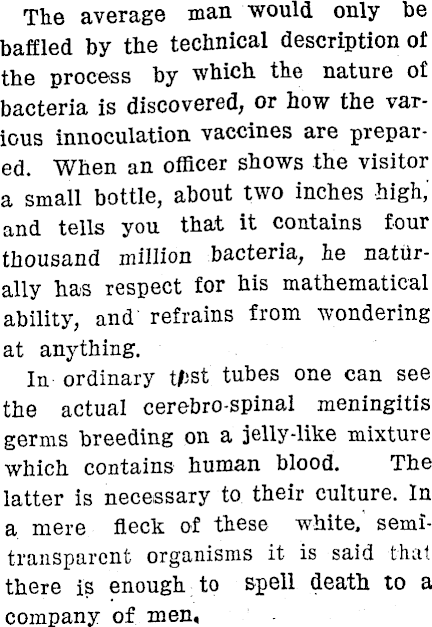 The average man would only be baffled by the technical description of the process by which the nature of bacteria is discovered, or how the various innoculation vaccines are prepared. When an officer shows the visitor a small bottle, about two inches high, and tells you that it contains four thousand million bacteria, he naturally has respect for his mathematical ability, and refrains from wondering at anything.

In ordinary test tubes one can see the actual cerebro-spinal meningitis germs breeding on a jelly-like mixture which contains human blood. The latter is necessary to their culture. In a mere fleck of these white, semi-transparent organisms it is said that there is enough to spell death to a company of men.